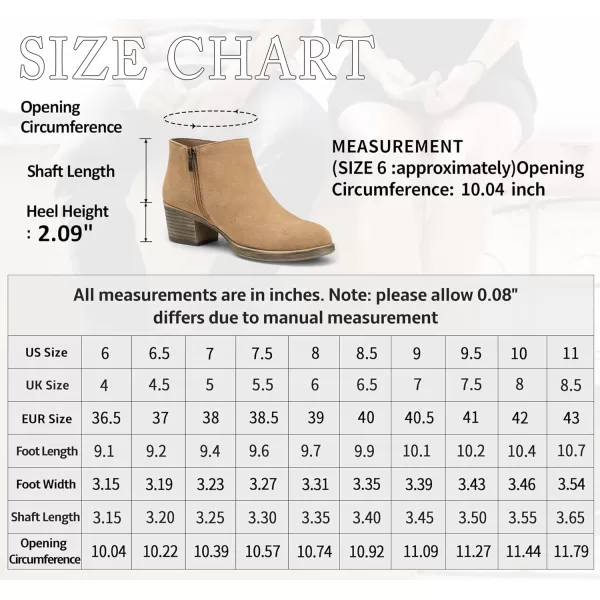 SIZE CHART

Opening Circumference

Shaft Length

Heel Height
: 2.09"

MEASUREMENT
(SIZE 6 :approximately)Opening Circumference: 10.04 inch

All measurements are in inches. Note: please allow 0.08" differs due to manual measurement

| US Size | 6 | 6.5 | 7 | 7.5 | 8 | 8.5 | 9 | 9.5 | 10 | 11 |
|---|---|---|---|---|---|---|---|---|---|---|
| UK Size | 4 | 4.5 | 5 | 5.5 | 6 | 6.5 | 7 | 7.5 | 8 | 8.5 |
| EUR Size | 36.5 | 37 | 38 | 38.5 | 39 | 40 | 40.5 | 41 | 42 | 43 |
| Foot Length | 9.1 | 9.2 | 9.4 | 9.6 | 9.7 | 9.9 | 10.1 | 10.2 | 10.4 | 10.7 |
| Foot Width | 3.15 | 3.19 | 3.23 | 3.27 | 3.31 | 3.35 | 3.39 | 3.43 | 3.46 | 3.54 |
| Shaft Length | 3.15 | 3.20 | 3.25 | 3.30 | 3.35 | 3.40 | 3.45 | 3.50 | 3.55 | 3.65 |
| Opening Circumference | 10.04 | 10.22 | 10.39 | 10.57 | 10.74 | 10.92 | 11.09 | 11.27 | 11.44 | 11.79 |